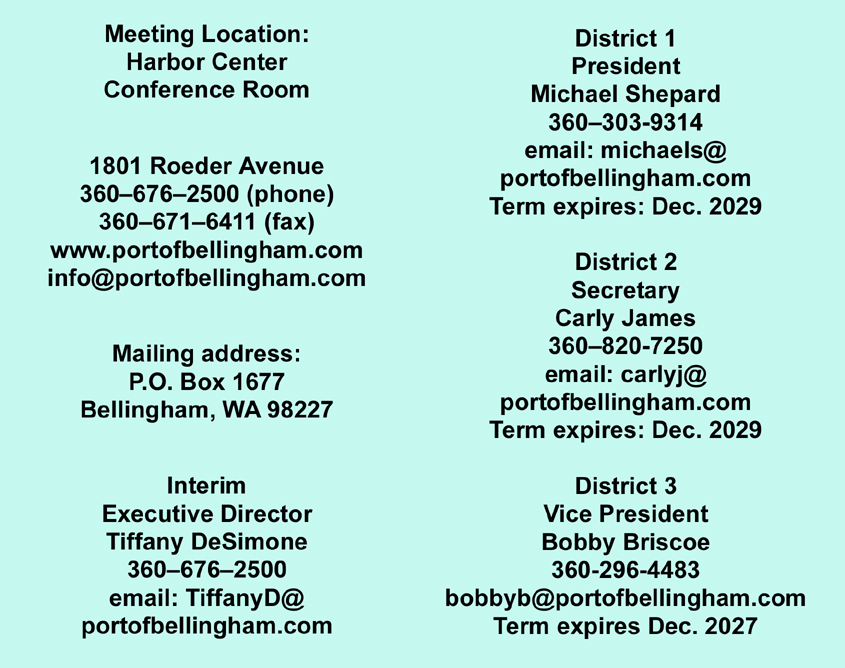 Meeting Location:
Harbor Center
Conference Room

1801 Roeder Avenue
360–676–2500 (phone)
360–671–6411 (fax)
www.portofbellingham.com
info@portofbellingham.com

Mailing address:
P.O. Box 1677
Bellingham, WA 98227

Interim
Executive Director
Tiffany DeSimone
360–676–2500
email: TiffanyD@
portofbellingham.com

District 1
President
Michael Shepard
360–303-9314
email: michaels@
portofbellingham.com
Term expires: Dec. 2029

District 2
Secretary
Carly James
360–820-7250
email: carlyj@
portofbellingham.com
Term expires: Dec. 2029

District 3
Vice President
Bobby Briscoe
360-296-4483
bobbyb@portofbellingham.com
Term expires Dec. 2027